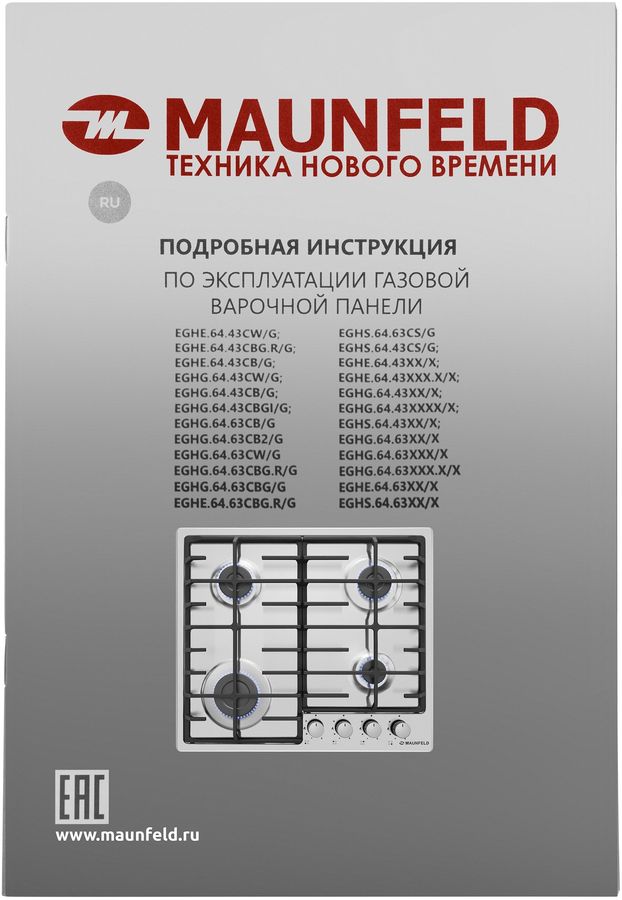 MAUNFELD
ТЕХНИКА НОВОГО ВРЕМЕНИ

RU

ПОДРОБНАЯ ИНСТРУКЦИЯ
ПО ЭКСПЛУАТАЦИИ ГАЗОВОЙ
ВАРОЧНОЙ ПАНЕЛИ

EGHE.64.43CW/G;
EGHE.64.43CBG.R/G;
EGHE.64.43CB/G;
EGHG.64.43CW/G;
EGHG.64.43CB/G;
EGHG.64.43CBGI/G;
EGHG.64.63CB/G
EGHG.64.63CB2/G
EGHG.64.63CW/G
EGHG.64.63CBG.R/G
EGHG.64.63CBG/G
EGHE.64.63CBG.R/G

EGHS.64.63CS/G
EGHS.64.43CS/G;
EGHE.64.43XX/X;
EGHE.64.43XXX.X/X;
EGHG.64.43XX/X;
EGHG.64.43XXXX/X;
EGHS.64.43XX/X;
EGHG.64.63XX/X
EGHG.64.63XXX/X
EGHG.64.63XXX.X/X
EGHE.64.63XX/X
EGHS.64.63XX/X

MAUNFELD

EAC
www.maunfeld.ru